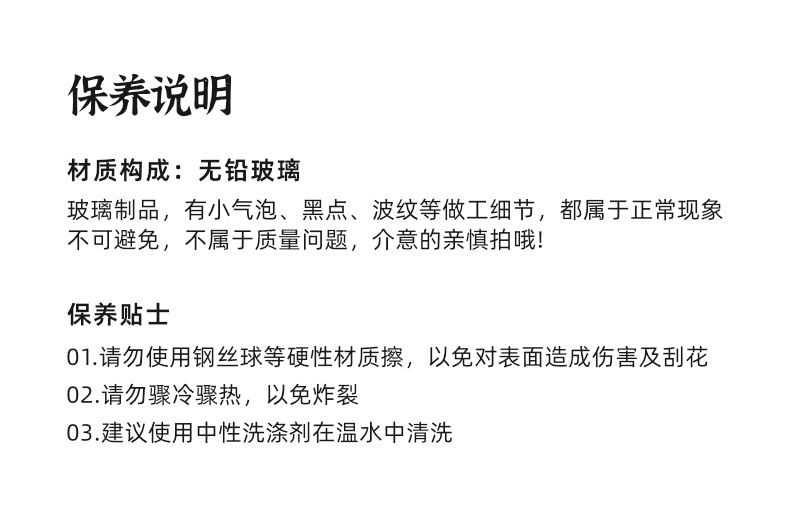 保养说明

材质构成：无铅玻璃

玻璃制品，有小气泡、黑点、波纹等做工细节，都属于正常现象不可避免，不属于质量问题，介意的亲慎拍哦!

保养贴士

01.请勿使用钢丝球等硬性材质擦，以免对表面造成伤害及刮花

02.请勿骤冷骤热，以免炸裂

03.建议使用中性洗涤剂在温水中清洗